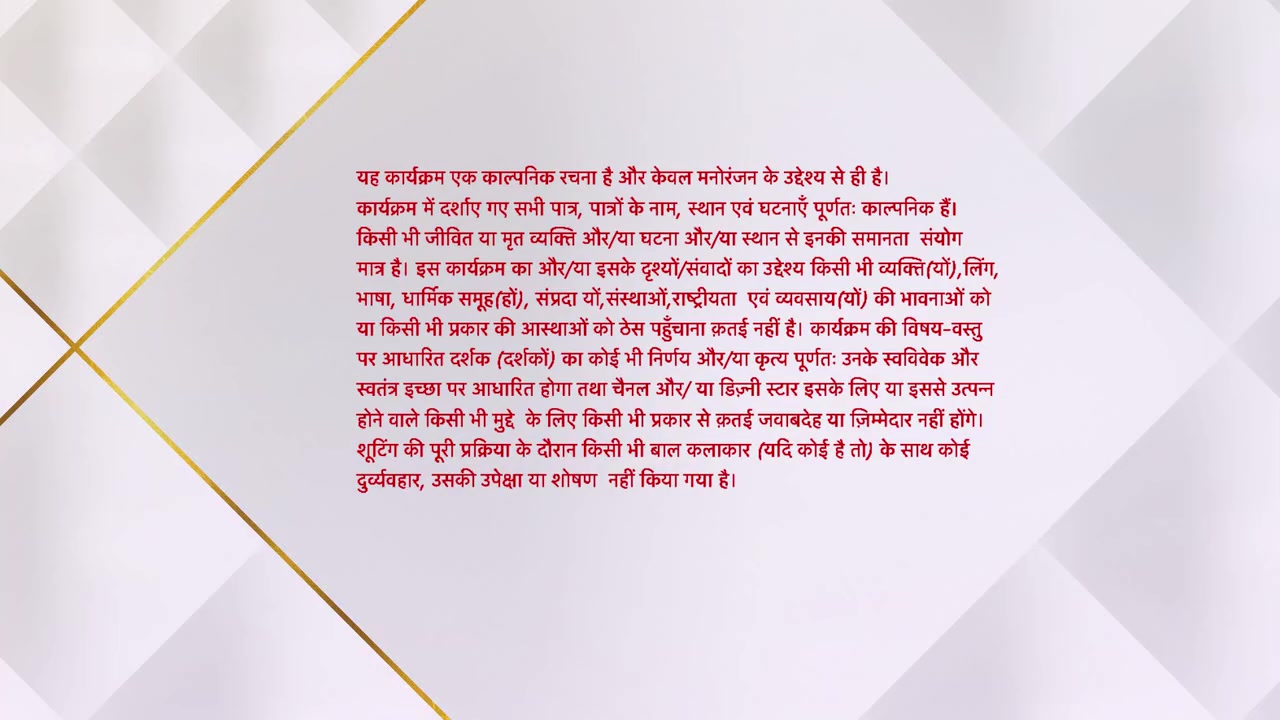 यह कार्यक्रम एक काल्पनिक रचना है और केवल मनोरंजन के उद्देश्य से ही है। कार्यक्रम में दर्शाए गए सभी पात्र, पात्रों के नाम, स्थान एवं घटनाएँ पूर्णतः काल्पनिक हैं। किसी भी जीवित या मृत व्यक्ति और/या घटना और/या स्थान से इनकी समानता संयोग मात्र है। इस कार्यक्रम का और/या इसके दृश्यों/संवादों का उद्देश्य किसी भी व्यक्ति(यों),लिंग, भाषा, धार्मिक समूह(हों), संप्रदा यों,संस्थाओं,राष्ट्रीयता एवं व्यवसाय(यों) की भावनाओं को या किसी भी प्रकार की आस्थाओं को ठेस पहुँचाना क़तई नहीं है। कार्यक्रम की विषय-वस्तु पर आधारित दर्शक (दर्शकों) का कोई भी निर्णय और/या कृत्य पूर्णतः उनके स्वविवेक और स्वतंत्र इच्छा पर आधारित होगा तथा चैनल और/ या डिज़्नी स्टार इसके लिए या इससे उत्पन्न होने वाले किसी भी मुद्दे के लिए किसी भी प्रकार से क़तई जवाबदेह या ज़िम्मेदार नहीं होंगे। शूटिंग की पूरी प्रक्रिया के दौरान किसी भी बाल कलाकार (यदि कोई है तो) के साथ कोई दुर्व्यवहार, उसकी उपेक्षा या शोषण नहीं किया गया है।